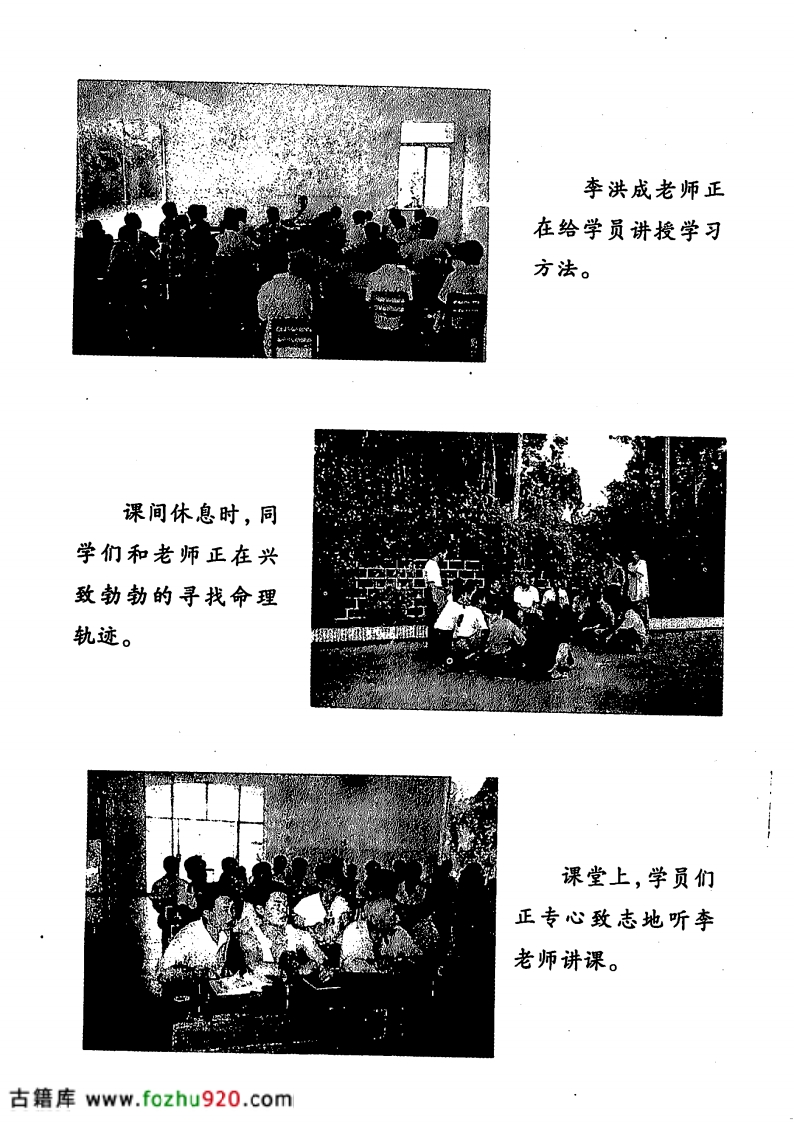 李洪成老师正在给学员讲授学习方法。

课间休息时，同学们和老师正在兴致勃勃的寻找命理轨迹。

课堂上，学员们正专心致志地听李老师讲课。

古籍库 www.fozhu920.com